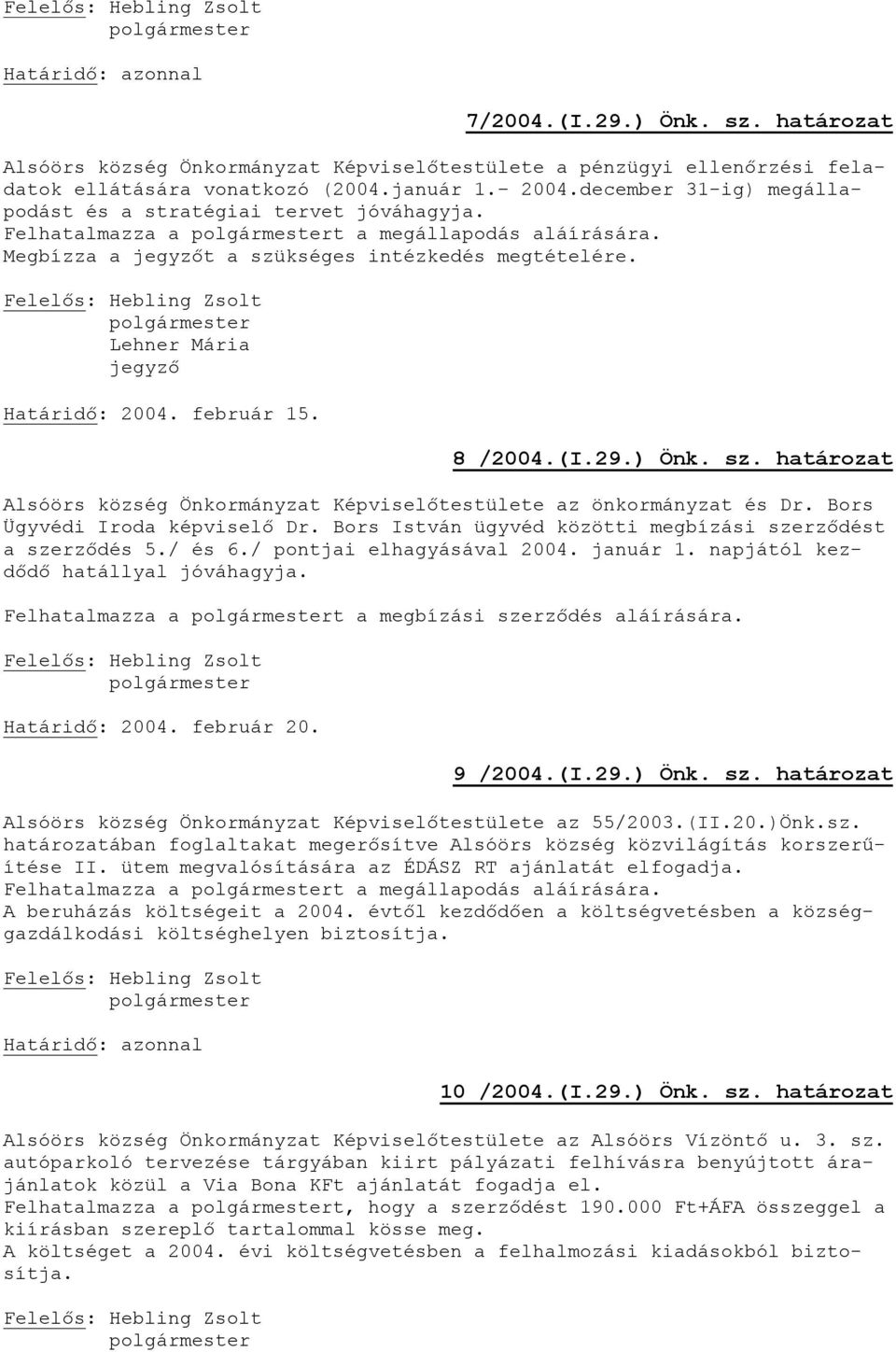 Felelős: Hebling Zsolt
polgármester

Határidő: azonnal

7/2004.(I.29.) Önk. sz. határozat

Alsóörs község Önkormányzat Képviselőtestülete a pénzügyi ellenőrzési feladatok ellátására vonatkozó (2004.január 1.- 2004.december 31-ig) megállapodást és a stratégiai tervet jóváhagyja.
Felhatalmazza a polgármestert a megállapodás aláírására.
Megbízza a jegyzőt a szükséges intézkedés megtételére.

Felelős: Hebling Zsolt
polgármester
Lehner Mária
jegyző

Határidő: 2004. február 15.

8 /2004.(I.29.) Önk. sz. határozat

Alsóörs község Önkormányzat Képviselőtestülete az önkormányzat és Dr. Bors Ügyvédi Iroda képviselő Dr. Bors István ügyvéd közötti megbízási szerződést a szerződés 5./ és 6./ pontjai elhagyásával 2004. január 1. napjától kezdődő hatállyal jóváhagyja.

Felhatalmazza a polgármestert a megbízási szerződés aláírására.

Felelős: Hebling Zsolt
polgármester

Határidő: 2004. február 20.

9 /2004.(I.29.) Önk. sz. határozat

Alsóörs község Önkormányzat Képviselőtestülete az 55/2003.(II.20.)Önk.sz. határozatában foglaltakat megerősítve Alsóörs község közvilágítás korszerűítése II. ütem megvalósítására az ÉDÁSZ RT ajánlatát elfogadja.
Felhatalmazza a polgármestert a megállapodás aláírására.
A beruházás költségeit a 2004. évtől kezdődően a költségvetésben a községgazdálkodási költséghelyen biztosítja.

Felelős: Hebling Zsolt
polgármester

Határidő: azonnal

10 /2004.(I.29.) Önk. sz. határozat

Alsóörs község Önkormányzat Képviselőtestülete az Alsóörs Vízöntő u. 3. sz. autóparkoló tervezése tárgyában kiirt pályázati felhívásra benyújtott árajánlatok közül a Via Bona KFt ajánlatát fogadja el.
Felhatalmazza a polgármestert, hogy a szerződést 190.000 Ft+ÁFA összeggel a kiírásban szereplő tartalommal kösse meg.
A költséget a 2004. évi költségvetésben a felhalmozási kiadásokból biztosítja.

Felelős: Hebling Zsolt
polgármester